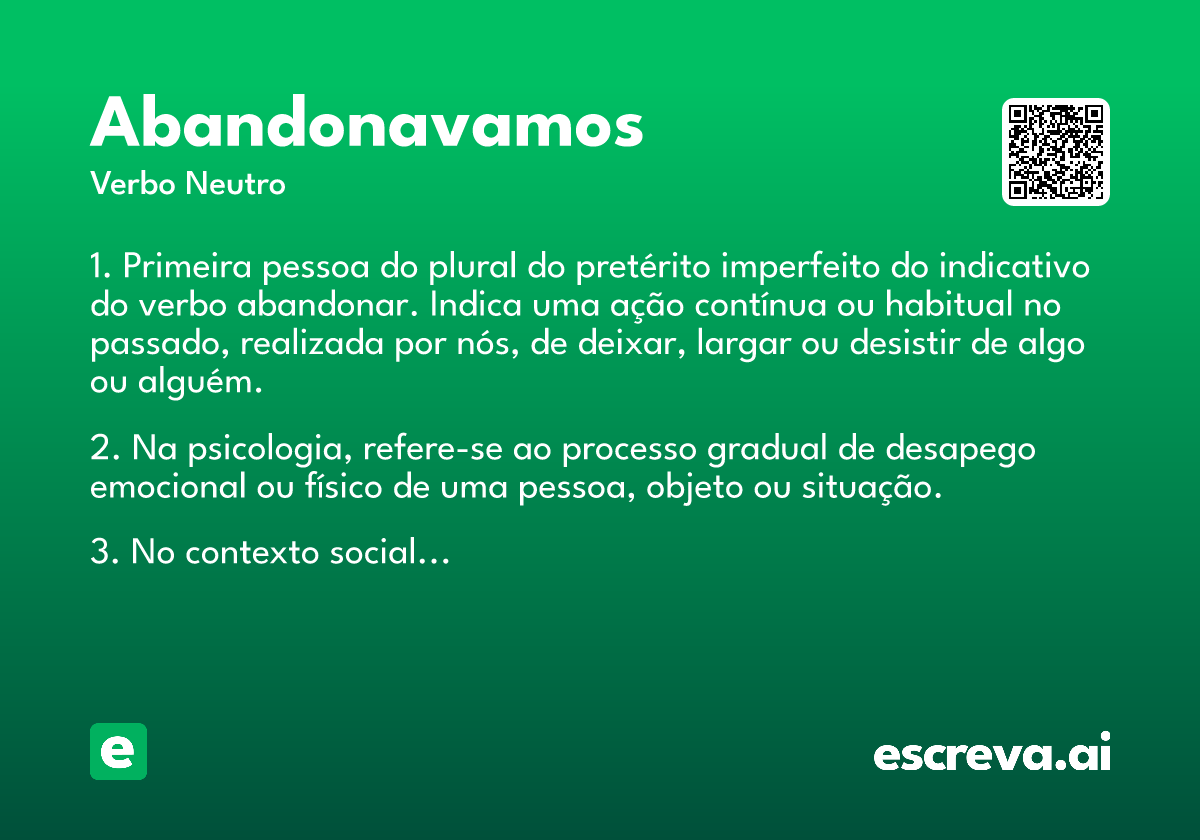 Abandonavamos
Verbo Neutro

1. Primeira pessoa do plural do pretérito imperfeito do indicativo do verbo abandonar. Indica uma ação contínua ou habitual no passado, realizada por nós, de deixar, largar ou desistir de algo ou alguém.

2. Na psicologia, refere-se ao processo gradual de desapego emocional ou físico de uma pessoa, objeto ou situação.

3. No contexto social...

e

escreva.ai